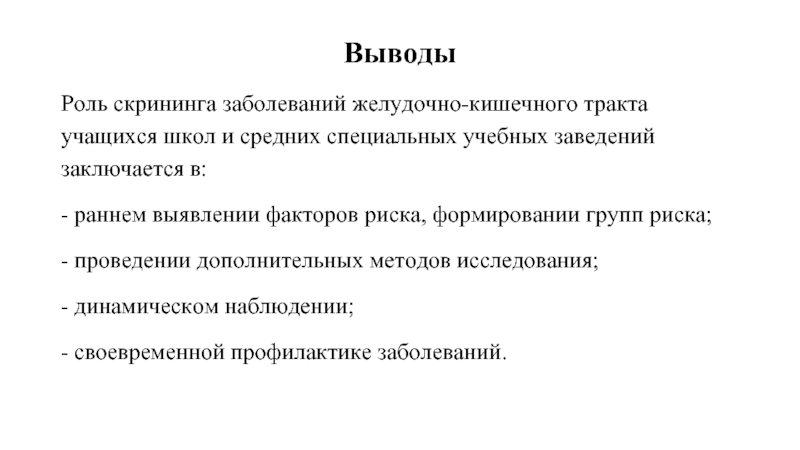 Выводы

Роль скрининга заболеваний желудочно-кишечного тракта учащихся школ и средних специальных учебных заведений заключается в:

- раннем выявлении факторов риска, формировании групп риска;

- проведении дополнительных методов исследования;

- динамическом наблюдении;

- своевременной профилактике заболеваний.